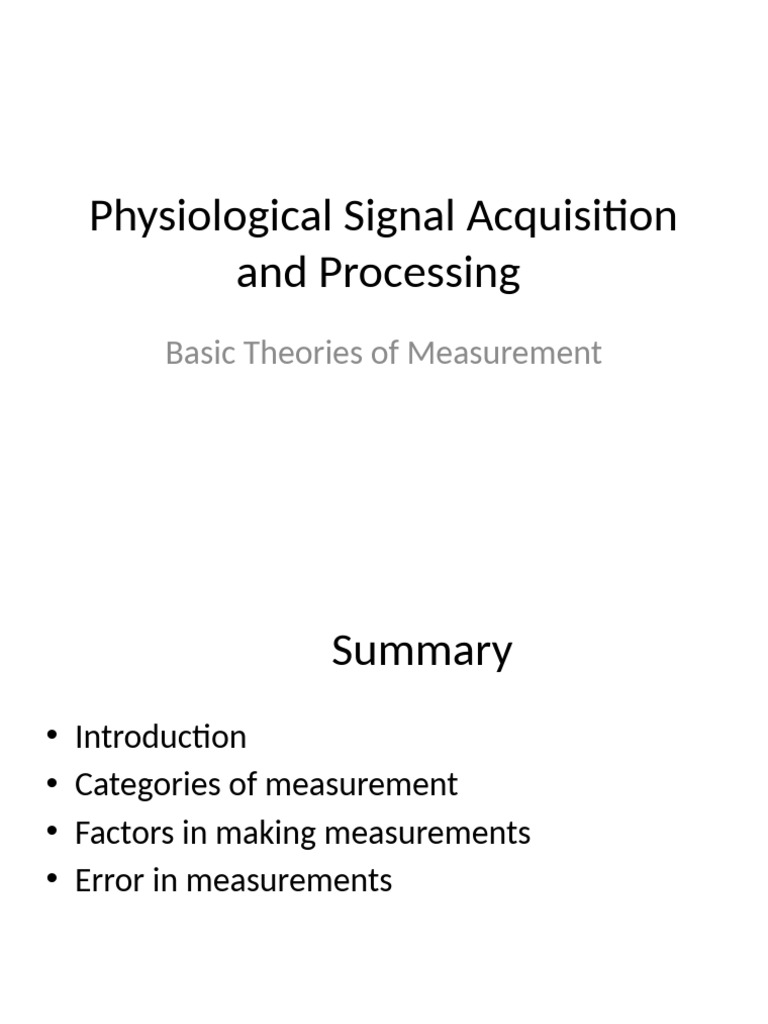 Physiological Signal Acquisition and Processing

Basic Theories of Measurement

Summary

• Introduction
• Categories of measurement
• Factors in making measurements
• Error in measurements